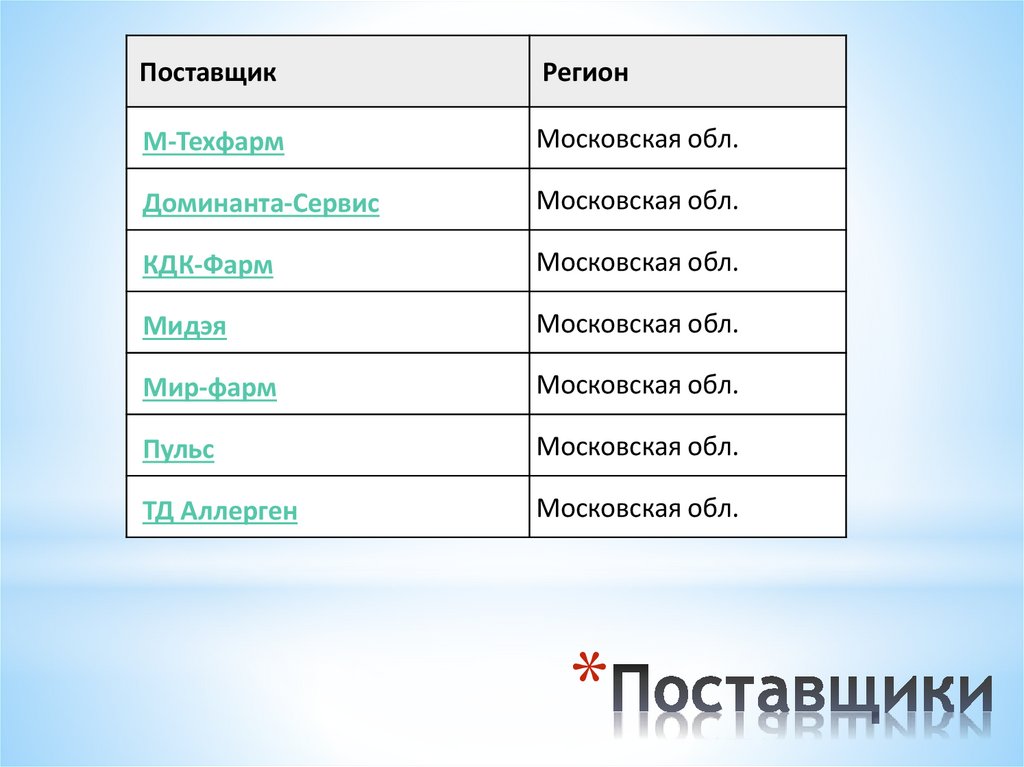 | Поставщик | Регион |
|---|---|
| М-Техфарм | Московская обл. |
| Доминанта-Сервис | Московская обл. |
| КДК-Фарм | Московская обл. |
| Мидэя | Московская обл. |
| Мир-фарм | Московская обл. |
| Пульс | Московская обл. |
| ТД Аллерген | Московская обл. |

*Поставщики